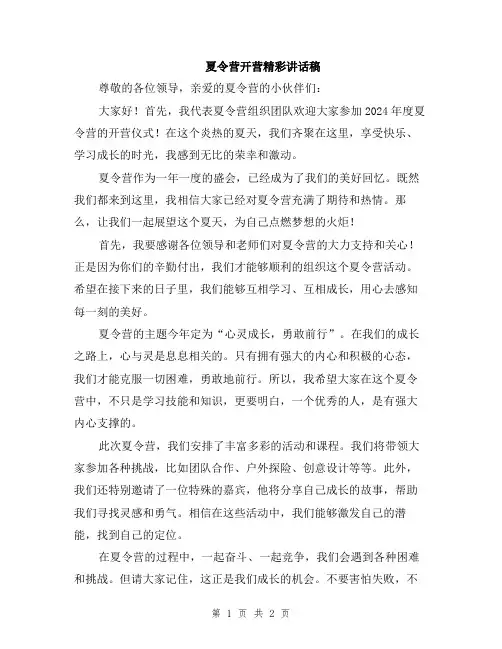 夏令营开营精彩讲话稿

尊敬的各位领导，亲爱的夏令营的小伙伴们：

大家好！首先，我代表夏令营组织团队欢迎大家参加2024年度夏令营的开营仪式！在这个炎热的夏天，我们齐聚在这里，享受快乐、学习成长的时光，我感到无比的荣幸和激动。

夏令营作为一年一度的盛会，已经成为了我们的美好回忆。既然我们都来到这里，我相信大家已经对夏令营充满了期待和热情。那么，让我们一起展望这个夏天，为自己点燃梦想的火炬！

首先，我要感谢各位领导和老师们对夏令营的大力支持和关心！正是因为你们的辛勤付出，我们才能够顺利的组织这个夏令营活动。希望在接下来的日子里，我们能够互相学习、互相成长，用心去感知每一刻的美好。

夏令营的主题今年定为“心灵成长，勇敢前行”。在我们的成长之路上，心与灵是息息相关的。只有拥有强大的内心和积极的心态，我们才能克服一切困难，勇敢地前行。所以，我希望大家在这个夏令营中，不只是学习技能和知识，更要明白，一个优秀的人，是有强大内心支撑的。

此次夏令营，我们安排了丰富多彩的活动和课程。我们将带领大家参加各种挑战，比如团队合作、户外探险、创意设计等等。此外，我们还特别邀请了一位特殊的嘉宾，他将分享自己成长的故事，帮助我们寻找灵感和勇气。相信在这些活动中，我们能够激发自己的潜能，找到自己的定位。

在夏令营的过程中，一起奋斗、一起竞争，我们会遇到各种困难和挑战。但请大家记住，这正是我们成长的机会。不要害怕失败，不

第 1 页 共 2 页